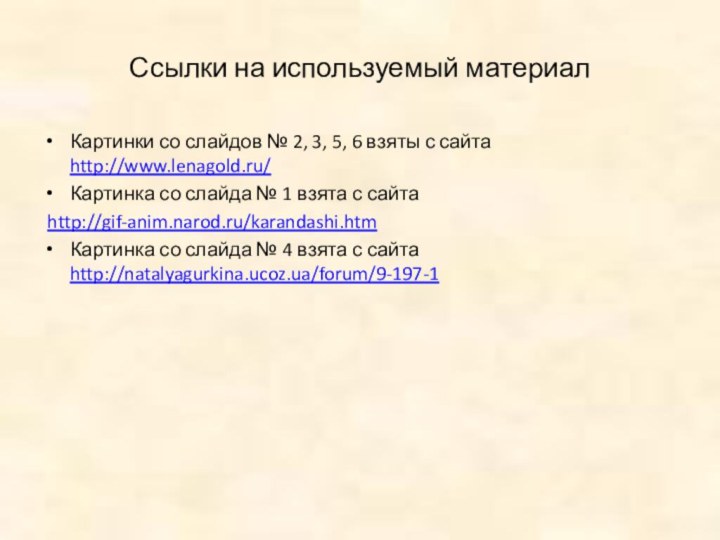 Ссылки на используемый материал

• Картинки со слайдов № 2, 3, 5, 6 взяты с сайта http://www.lenagold.ru/

• Картинка со слайда № 1 взята с сайта

http://gif-anim.narod.ru/karandashi.htm

• Картинка со слайда № 4 взята с сайта http://natalyagurkina.ucoz.ua/forum/9-197-1